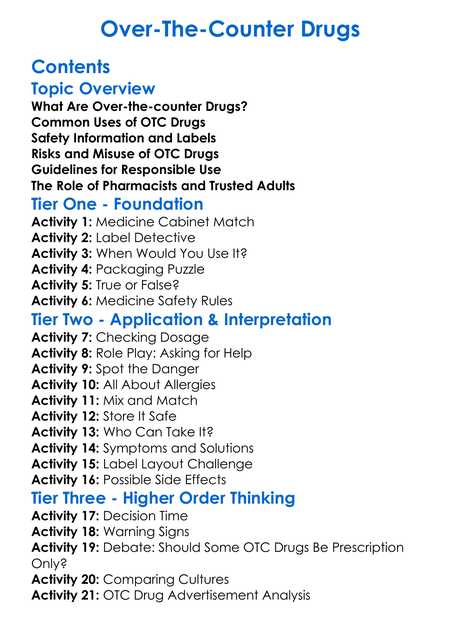 Over-The-Counter Drugs

Contents

Topic Overview

What Are Over-the-counter Drugs?
Common Uses of OTC Drugs
Safety Information and Labels
Risks and Misuse of OTC Drugs
Guidelines for Responsible Use
The Role of Pharmacists and Trusted Adults

Tier One - Foundation

Activity 1: Medicine Cabinet Match
Activity 2: Label Detective
Activity 3: When Would You Use It?
Activity 4: Packaging Puzzle
Activity 5: True or False?
Activity 6: Medicine Safety Rules

Tier Two - Application & Interpretation

Activity 7: Checking Dosage
Activity 8: Role Play: Asking for Help
Activity 9: Spot the Danger
Activity 10: All About Allergies
Activity 11: Mix and Match
Activity 12: Store It Safe
Activity 13: Who Can Take It?
Activity 14: Symptoms and Solutions
Activity 15: Label Layout Challenge
Activity 16: Possible Side Effects

Tier Three - Higher Order Thinking

Activity 17: Decision Time
Activity 18: Warning Signs
Activity 19: Debate: Should Some OTC Drugs Be Prescription Only?
Activity 20: Comparing Cultures
Activity 21: OTC Drug Advertisement Analysis